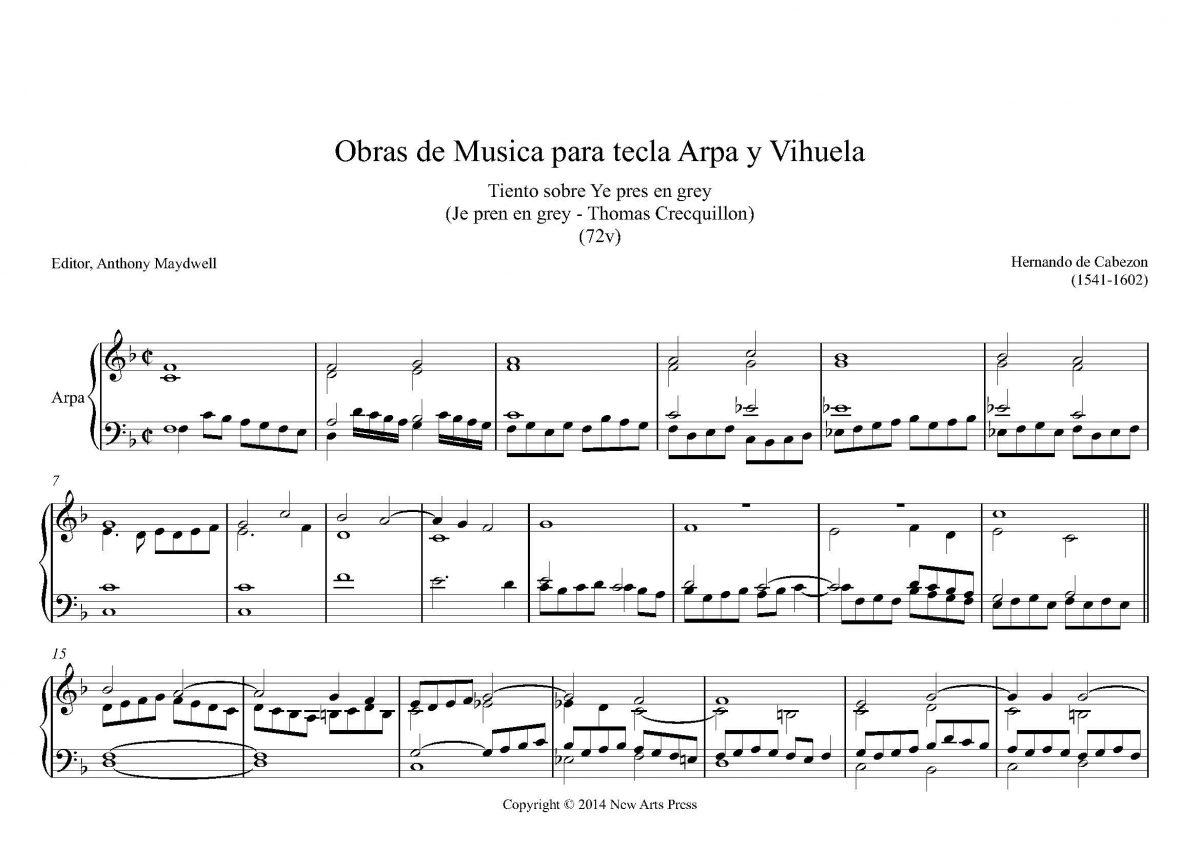 Obras de Musica para tecla Arpa y Vihuela

Tiento sobre Ye pres en grey
(Je pren en grey - Thomas Crecquillon)
(72v)

Editor, Anthony Maydwell

Hernando de Cabezon
(1541-1602)

Arpa

7

15

Copyright © 2014 New Arts Press